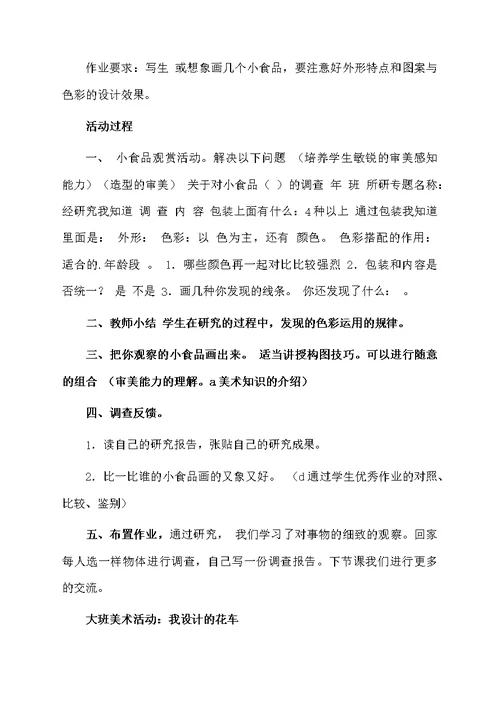 作业要求：写生 或想象画几个小食品，要注意好外形特点和图案与色彩的设计效果。

活动过程

一、 小食品观赏活动。解决以下问题 （培养学生敏锐的审美感知能力）（造型的审美） 关于对小食品（ ）的调查 年 班 所研专题名称：经研究我知道 调 查 内 容 包装上面有什么：4种以上 通过包装我知道里面是： 外形： 色彩：以 色为主，还有 颜色。 色彩搭配的作用：适合的.年龄段 。 1. 哪些颜色再一起对比比较强烈 2. 包装和内容是否统一？ 是 不是 3. 画几种你发现的线条。 你还发现了什么： 。

二、教师小结 学生在研究的过程中，发现的色彩运用的规律。

三、把你观察的小食品画出来。 适当讲授构图技巧。可以进行随意的组合 （审美能力的理解。a美术知识的介绍）

四、调查反馈。

1. 读自己的研究报告，张贴自己的研究成果。

2. 比一比谁的小食品画的又象又好。 （d通过学生优秀作业的对照、比较、鉴别）

五、布置作业，通过研究， 我们学习了对事物的细致的观察。回家每人选一样物体进行调查，自己写一份调查报告。下节课我们进行更多的交流。

大班美术活动：我设计的花车